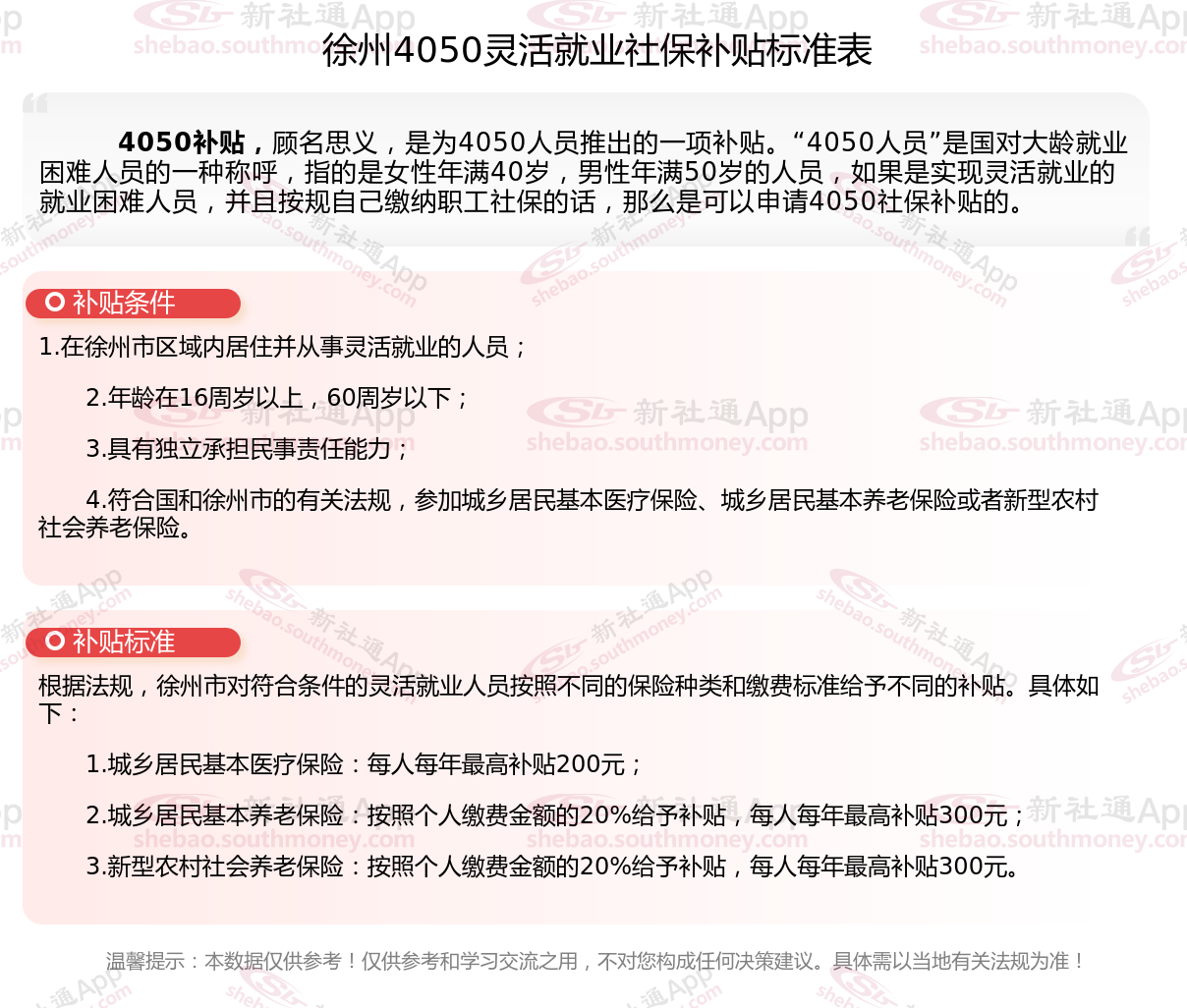 徐州4050灵活就业社保补贴标准表

4050补贴，顾名思义，是为4050人员推出的一项补贴。“4050人员”是国对大龄就业困难人员的一种称呼，指的是女性年满40岁，男性年满50岁的人员，如果是实现灵活就业的就业困难人员，并且按规自己缴纳职工社保的话，那么是可以申请4050社保补贴的。

补贴条件

1.在徐州市区域内居住并从事灵活就业的人员；

2.年龄在16周岁以上，60周岁以下；

3.具有独立承担民事责任能力；

4.符合国和徐州市的有关法规，参加城乡居民基本医疗保险、城乡居民基本养老保险或者新型农村社会养老保险。

补贴标准

根据法规，徐州市对符合条件的灵活就业人员按照不同的保险种类和缴费标准给予不同的补贴。具体如下：

1.城乡居民基本医疗保险：每人每年最高补贴200元；

2.城乡居民基本养老保险：按照个人缴费金额的20%给予补贴，每人每年最高补贴300元；

3.新型农村社会养老保险：按照个人缴费金额的20%给予补贴，每人每年最高补贴300元。

温馨提示：本数据仅供参考！仅供参考和学习交流之用，不对您构成任何决策建议。具体需以当地有关法规为准！

新社通App shebao.southmoney.com